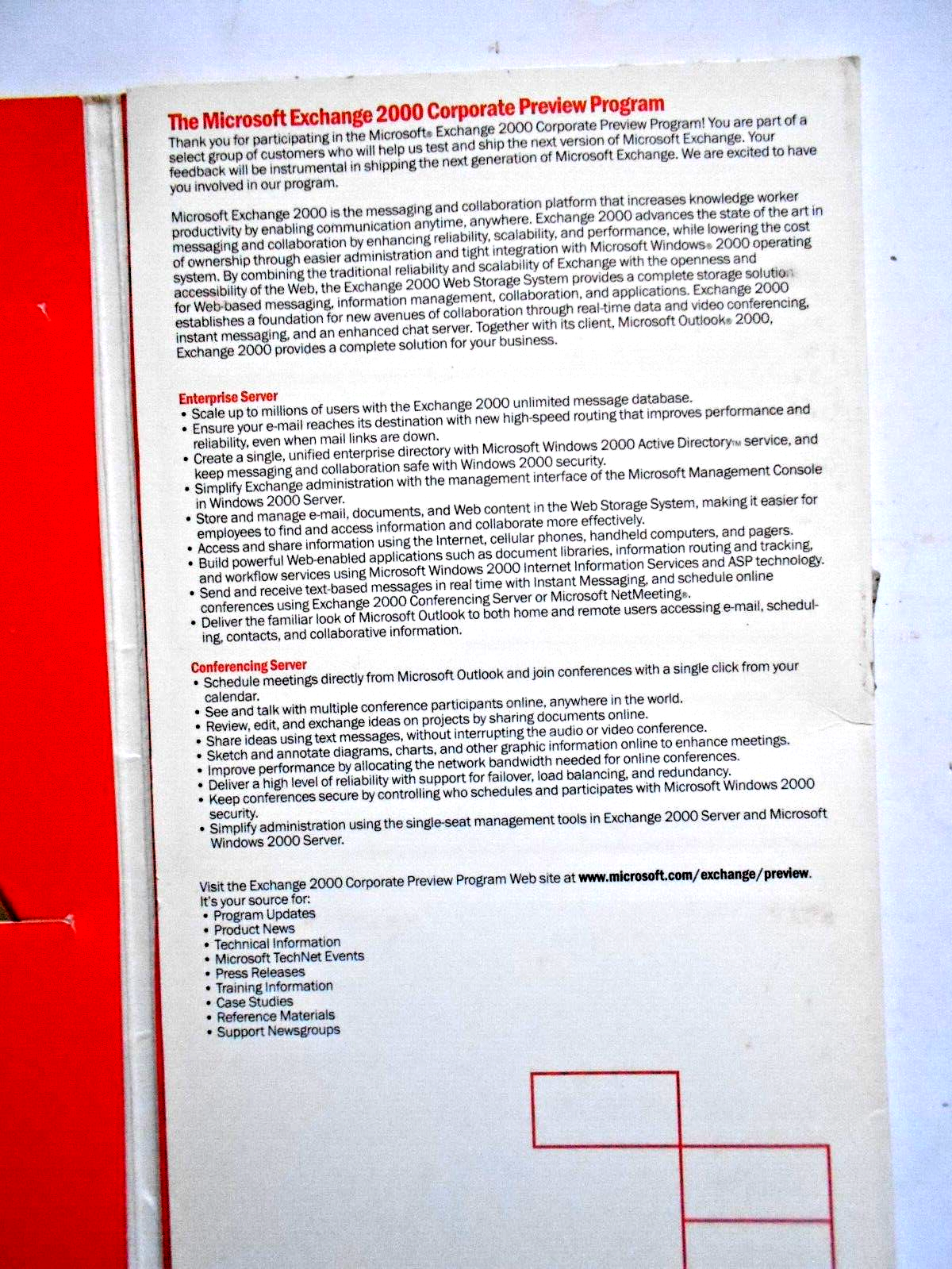 The Microsoft Exchange 2000 Corporate Preview Program

Thank you for participating in the Microsoft® Exchange 2000 Corporate Preview Program! You are part of a select group of customers who will help us test and ship the next version of Microsoft Exchange. Your feedback will be instrumental in shipping the next generation of Microsoft Exchange. We are excited to have you involved in our program.

Microsoft Exchange 2000 is the messaging and collaboration platform that increases knowledge worker productivity by enabling communication anytime, anywhere. Exchange 2000 advances the state of the art in messaging and collaboration by enhancing reliability, scalability, and performance, while lowering the cost of ownership through easier administration and tight integration with Microsoft Windows® 2000 operating system. By combining the traditional reliability and scalability of Exchange with the openness and accessibility of the Web, the Exchange 2000 Web Storage System provides a complete storage solution for Web-based messaging, information management, collaboration, and applications. Exchange 2000 establishes a foundation for new avenues of collaboration through real-time data and video conferencing, instant messaging, and an enhanced chat server. Together with its client, Microsoft Outlook® 2000, Exchange 2000 provides a complete solution for your business.

Enterprise Server
• Scale up to millions of users with the Exchange 2000 unlimited message database.
• Ensure your e-mail reaches its destination with new high-speed routing that improves performance and reliability, even when mail links are down.
• Create a single, unified enterprise directory with Microsoft Windows 2000 Active Directory™ service, and keep messaging and collaboration safe with Windows 2000 security.
• Simplify Exchange administration with the management interface of the Microsoft Management Console in Windows 2000 Server.
• Store and manage e-mail, documents, and Web content in the Web Storage System, making it easier for employees to find and access information and collaborate more effectively.
• Access and share information using the Internet, cellular phones, handheld computers, and pagers.
• Build powerful Web-enabled applications such as document libraries, information routing and tracking, and workflow services using Microsoft Windows 2000 Internet Information Services and ASP technology.
• Send and receive text-based messages in real time with Instant Messaging, and schedule online conferences using Exchange 2000 Conferencing Server or Microsoft NetMeeting®.
• Deliver the familiar look of Microsoft Outlook to both home and remote users accessing e-mail, scheduling, contacts, and collaborative information.

Conferencing Server
• Schedule meetings directly from Microsoft Outlook and join conferences with a single click from your calendar.
• See and talk with multiple conference participants online, anywhere in the world.
• Review, edit, and exchange ideas on projects by sharing documents online.
• Share ideas using text messages, without interrupting the audio or video conference.
• Sketch and annotate diagrams, charts, and other graphic information online to enhance meetings.
• Improve performance by allocating the network bandwidth needed for online conferences.
• Deliver a high level of reliability with support for failover, load balancing, and redundancy.
• Keep conferences secure by controlling who schedules and participates with Microsoft Windows 2000 security.
• Simplify administration using the single-seat management tools in Exchange 2000 Server and Microsoft Windows 2000 Server.

Visit the Exchange 2000 Corporate Preview Program Web site at www.microsoft.com/exchange/preview.
It's your source for:
• Program Updates
• Product News
• Technical Information
• Microsoft TechNet Events
• Press Releases
• Training Information
• Case Studies
• Reference Materials
• Support Newsgroups